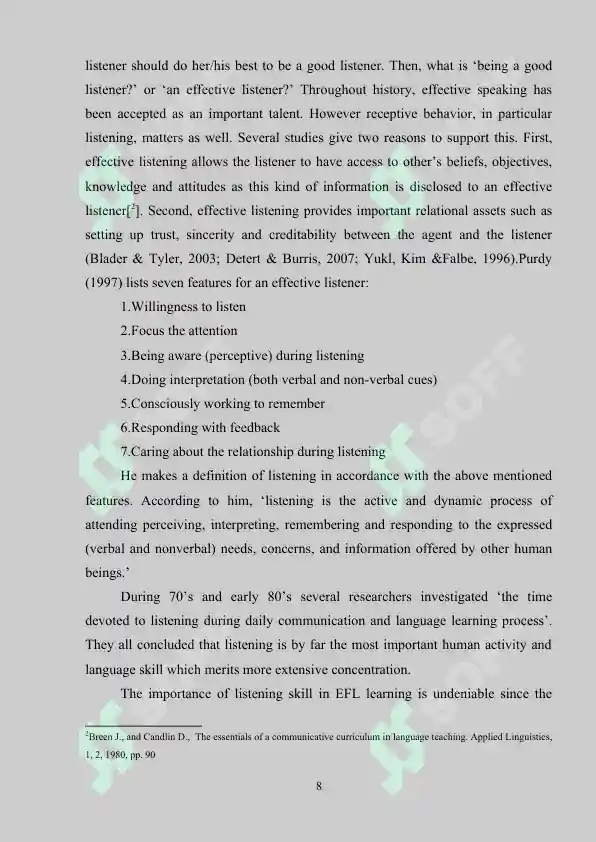 listener should do her/his best to be a good listener. Then, what is 'being a good listener?' or 'an effective listener?' Throughout history, effective speaking has been accepted as an important talent. However receptive behavior, in particular listening, matters as well. Several studies give two reasons to support this. First, effective listening allows the listener to have access to other's beliefs, objectives, knowledge and attitudes as this kind of information is disclosed to an effective listener[$^2$]. Second, effective listening provides important relational assets such as setting up trust, sincerity and creditability between the agent and the listener (Blader & Tyler, 2003; Detert & Burris, 2007; Yukl, Kim &Falbe, 1996).Purdy (1997) lists seven features for an effective listener:

1.Willingness to listen

2.Focus the attention

3.Being aware (perceptive) during listening

4.Doing interpretation (both verbal and non-verbal cues)

5.Consciously working to remember

6.Responding with feedback

7.Caring about the relationship during listening

He makes a definition of listening in accordance with the above mentioned features. According to him, 'listening is the active and dynamic process of attending perceiving, interpreting, remembering and responding to the expressed (verbal and nonverbal) needs, concerns, and information offered by other human beings.'

During 70's and early 80's several researchers investigated 'the time devoted to listening during daily communication and language learning process'. They all concluded that listening is by far the most important human activity and language skill which merits more extensive concentration.

The importance of listening skill in EFL learning is undeniable since the

$^2$Breen J., and Candlin D., The essentials of a communicative curriculum in language teaching. Applied Linguistics, 1, 2, 1980, pp. 90

8